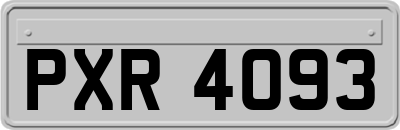 PXR 4093